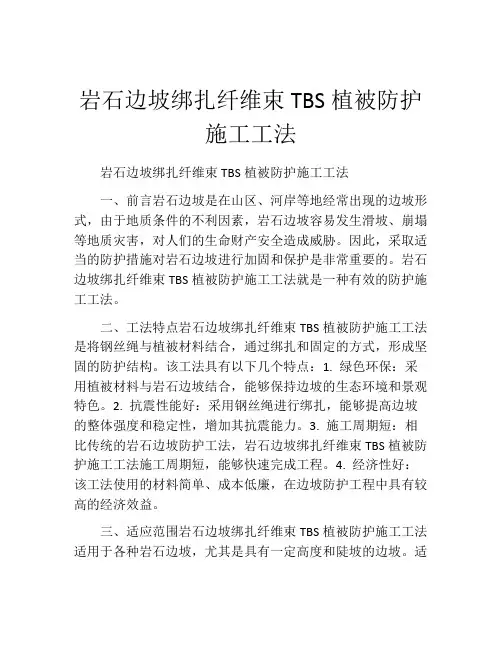 岩石边坡绑扎纤维束 TBS 植被防护施工工法

岩石边坡绑扎纤维束 TBS 植被防护施工工法

一、前言岩石边坡是在山区、河岸等地经常出现的边坡形式，由于地质条件的不利因素，岩石边坡容易发生滑坡、崩塌等地质灾害，对人们的生命财产安全造成威胁。因此，采取适当的防护措施对岩石边坡进行加固和保护是非常重要的。岩石边坡绑扎纤维束 TBS 植被防护施工工法就是一种有效的防护施工工法。

二、工法特点岩石边坡绑扎纤维束 TBS 植被防护施工工法是将钢丝绳与植被材料结合，通过绑扎和固定的方式，形成坚固的防护结构。该工法具有以下几个特点：1. 绿色环保：采用植被材料与岩石边坡结合，能够保持边坡的生态环境和景观特色。2. 抗震性能好：采用钢丝绳进行绑扎，能够提高边坡的整体强度和稳定性，增加其抗震能力。3. 施工周期短：相比传统的岩石边坡防护工法，岩石边坡绑扎纤维束 TBS 植被防护施工工法施工周期短，能够快速完成工程。4. 经济性好：该工法使用的材料简单、成本低廉，在边坡防护工程中具有较高的经济效益。

三、适应范围岩石边坡绑扎纤维束 TBS 植被防护施工工法适用于各种岩石边坡，尤其是具有一定高度和陡坡的边坡。适